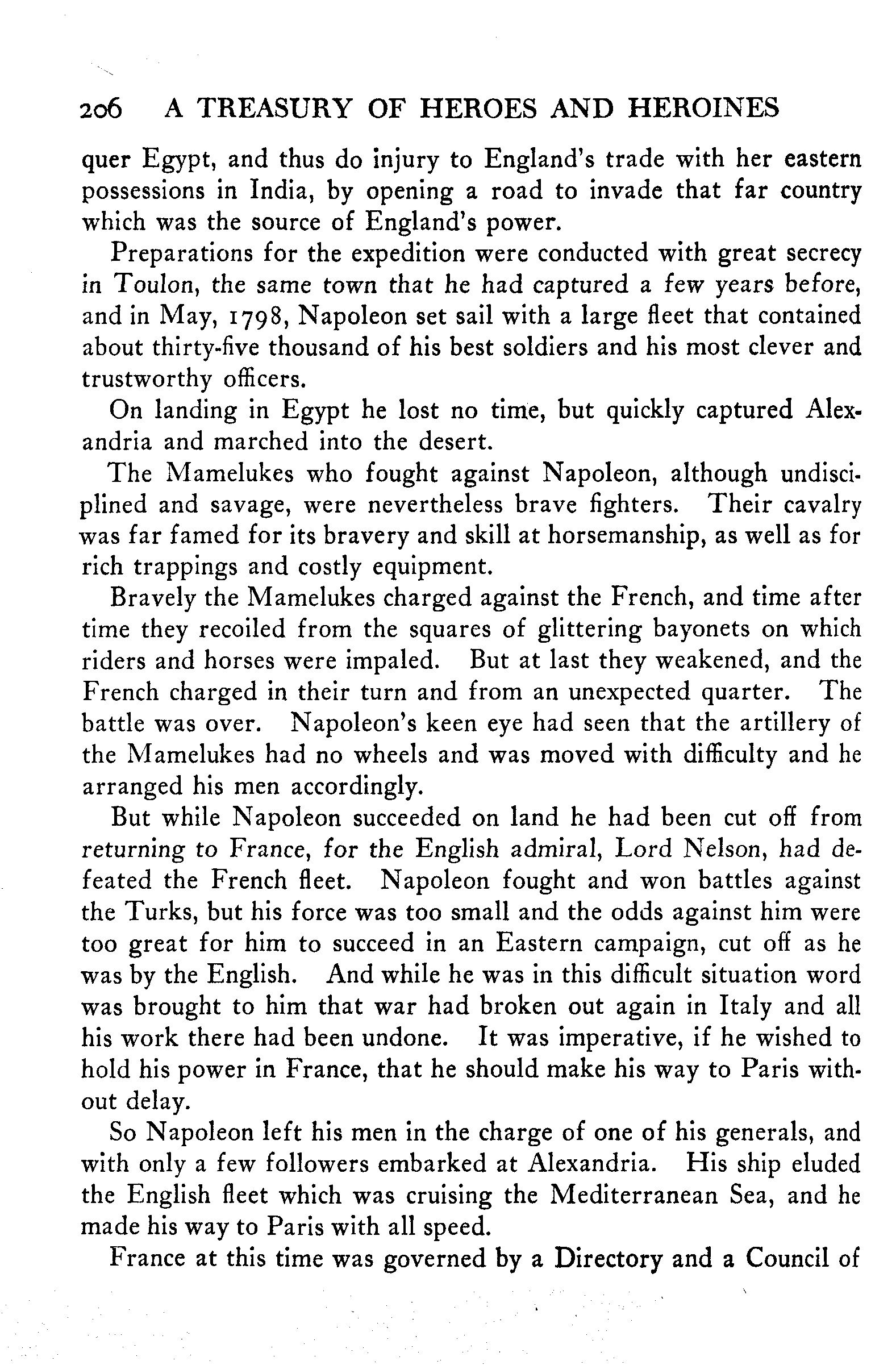 206 A TREASURY OF HEROES AND HEROINES

quer Egypt, and thus do injury to England's trade with her eastern possessions in India, by opening a road to invade that far country which was the source of England's power.

Preparations for the expedition were conducted with great secrecy in Toulon, the same town that he had captured a few years before, and in May, 1798, Napoleon set sail with a large fleet that contained about thirty-five thousand of his best soldiers and his most clever and trustworthy officers.

On landing in Egypt he lost no time, but quickly captured Alexandria and marched into the desert.

The Mamelukes who fought against Napoleon, although undisciplined and savage, were nevertheless brave fighters. Their cavalry was far famed for its bravery and skill at horsemanship, as well as for rich trappings and costly equipment.

Bravely the Mamelukes charged against the French, and time after time they recoiled from the squares of glittering bayonets on which riders and horses were impaled. But at last they weakened, and the French charged in their turn and from an unexpected quarter. The battle was over. Napoleon's keen eye had seen that the artillery of the Mamelukes had no wheels and was moved with difficulty and he arranged his men accordingly.

But while Napoleon succeeded on land he had been cut off from returning to France, for the English admiral, Lord Nelson, had defeated the French fleet. Napoleon fought and won battles against the Turks, but his force was too small and the odds against him were too great for him to succeed in an Eastern campaign, cut off as he was by the English. And while he was in this difficult situation word was brought to him that war had broken out again in Italy and all his work there had been undone. It was imperative, if he wished to hold his power in France, that he should make his way to Paris without delay.

So Napoleon left his men in the charge of one of his generals, and with only a few followers embarked at Alexandria. His ship eluded the English fleet which was cruising the Mediterranean Sea, and he made his way to Paris with all speed.

France at this time was governed by a Directory and a Council of